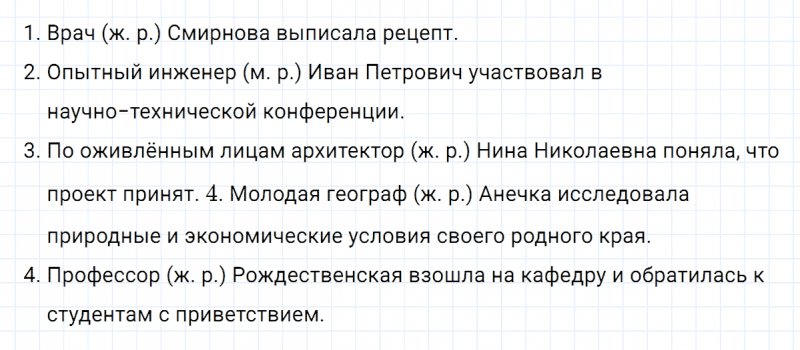 1. Врач (ж. р.) Смирнова выписала рецепт.
2. Опытный инженер (м. р.) Иван Петрович участвовал в научно-технической конференции.
3. По оживлённым лицам архитектор (ж. р.) Нина Николаевна поняла, что проект принят. 4. Молодая географ (ж. р.) Анечка исследовала природные и экономические условия своего родного края.
4. Профессор (ж. р.) Рождественская взошла на кафедру и обратилась к студентам с приветствием.